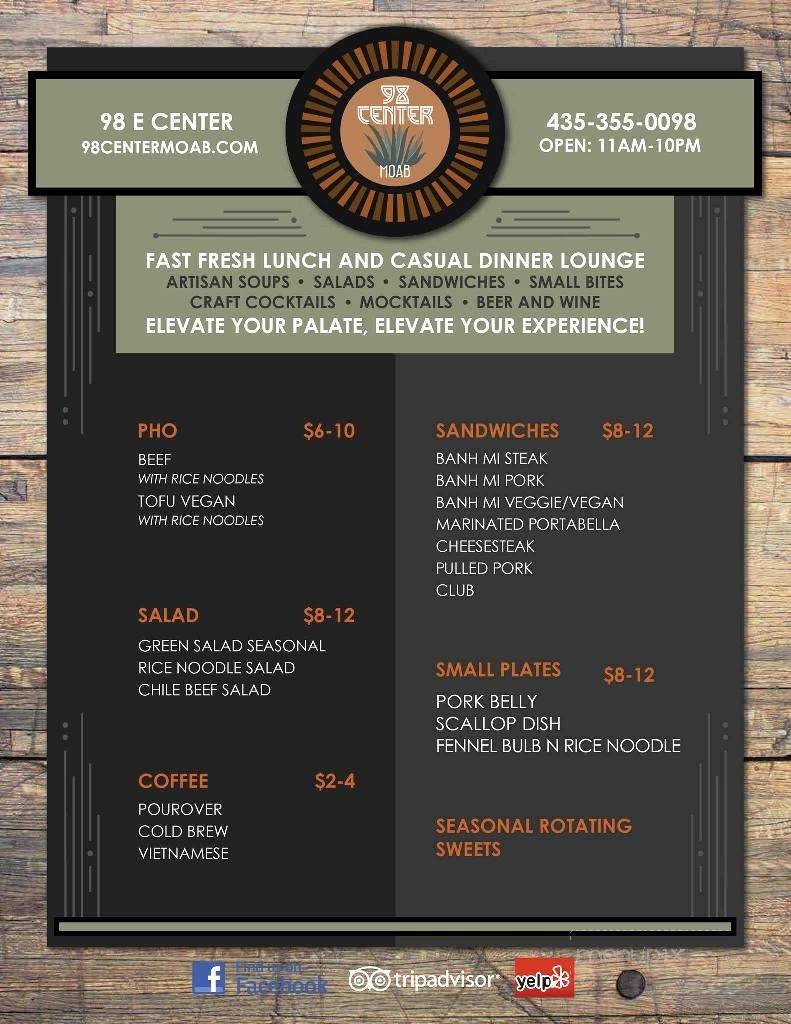 98 E CENTER
98CENTERMOAB.COM

98 CENTER
MOAB

435-355-0098
OPEN: 11AM-10PM

FAST FRESH LUNCH AND CASUAL DINNER LOUNGE
ARTISAN SOUPS • SALADS • SANDWICHES • SMALL BITES
CRAFT COCKTAILS • MOCKTAILS • BEER AND WINE
ELEVATE YOUR PALATE, ELEVATE YOUR EXPERIENCE!

PHO $6-10
BEEF
WITH RICE NOODLES
TOFU VEGAN
WITH RICE NOODLES

SALAD $8-12
GREEN SALAD SEASONAL
RICE NOODLE SALAD
CHILE BEEF SALAD

COFFEE $2-4
POUROVER
COLD BREW
VIETNAMESE

SANDWICHES $8-12
BANH MI STEAK
BANH MI PORK
BANH MI VEGGIE/VEGAN
MARINATED PORTABELLA
CHEESESTEAK
PULLED PORK
CLUB

SMALL PLATES $8-12
PORK BELLY
SCALLOP DISH
FENNEL BULB N RICE NOODLE

SEASONAL ROTATING SWEETS

Find us on Facebook
tripadvisor
yelp